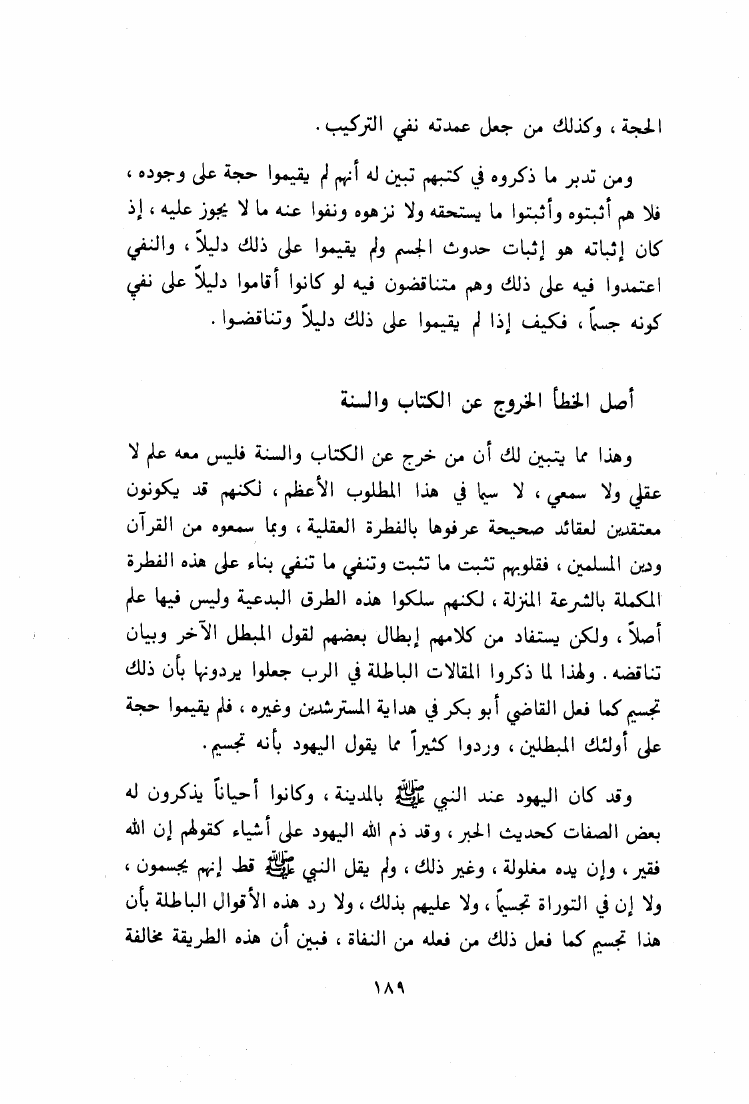 الحجة ، وكذلك من جعل عمدته نفي التركيب .

ومن تدبر ما ذكروه في كتبهم تبين له أنهم لم يقيموا حجة على وجوده ، فلا هم أثبتوه وأثبتوا ما يستحقه ولا نزهوه ونفوا عنه ما لا يجوز عليه ، إذ كان إثباته هو إثبات حدوث الجسم ولم يقيموا على ذلك دليلاً ، والنفي اعتمدوا فيه على ذلك وهم متناقضون فيه لو كانوا أقاموا دليلاً على نفي كونه جسماً ، فكيف إذا لم يقيموا على ذلك دليلاً وتناقضوا .

أصل الخطأ الخروج عن الكتاب والسنة

وهذا مما يتبين لك أن من خرج عن الكتاب والسنة فليس معه علم لا عقلي ولا سمعي ، لا سيما في هذا المطلوب الأعظم ، لكنهم قد يكونون معتقدين لعقائد صحيحة عرفوها بالفطرة العقلية ، وبما سمعوه من القرآن ودين المسلمين ، فقلوبهم تثبت ما تثبت وتنفي ما تنفي بناء على هذه الفطرة المكملة بالشرعة المنزلة ، لكنهم سلكوا هذه الطرق البدعية وليس فيها علم أصلاً ، ولكن يستفاد من كلامهم إبطال بعضهم لقول المبطل الآخر وبيان تناقضه . ولهذا لما ذكروا المقالات الباطلة في الرب جعلوا يردونها بأن ذلك تجسيم كما فعل القاضي أبو بكر في هداية المسترشدين وغيره ، فلم يقيموا حجة على أولئك المبطلين ، وردوا كثيراً مما يقول اليهود بأنه تجسيم .

وقد كان اليهود عند النبي ﷺ بالمدينة ، وكانوا أحياناً يذكرون له بعض الصفات كحديث الحبر ، وقد ذم الله اليهود على أشياء كقولهم إن الله فقير ، وإن يده مغلولة ، وغير ذلك ، ولم يقل النبي ﷺ قط إنهم يجسمون ، ولا إن في التوراة تجسيماً ، ولا عليهم بذلك ، ولا رد هذه الأقوال الباطلة بأن هذا تجسيم كما فعل ذلك من فعله من النفاة ، فبين أن هذه الطريقة مخالفة

١٨٩